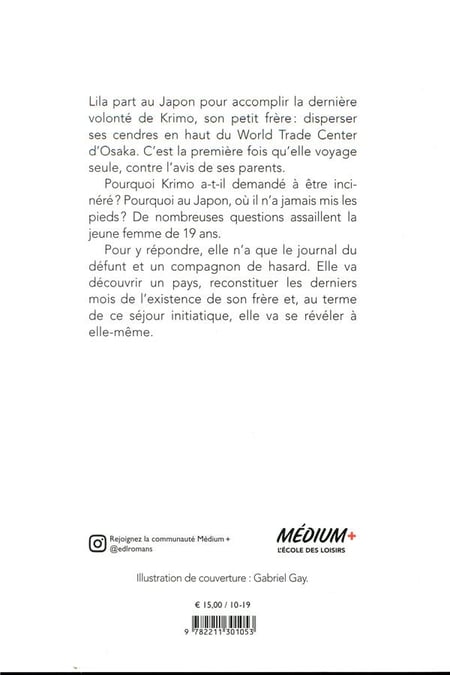 Lila part au Japon pour accomplir la dernière volonté de Krimo, son petit frère : disperser ses cendres en haut du World Trade Center d'Osaka. C'est la première fois qu'elle voyage seule, contre l'avis de ses parents.

Pourquoi Krimo a-t-il demandé à être incinéré ? Pourquoi au Japon, où il n'a jamais mis les pieds ? De nombreuses questions assaillent la jeune femme de 19 ans.

Pour y répondre, elle n'a que le journal du défunt et un compagnon de hasard. Elle va découvrir un pays, reconstituer les derniers mois de l'existence de son frère et, au terme de ce séjour initiatique, elle va se révéler à elle-même.

Rejoignez la communauté Médium + @edlromans

MÉDIUM+
L'ÉCOLE DES LOISIRS

Illustration de couverture : Gabriel Gay.

€ 15,00 / 10-19

9 782211 301053